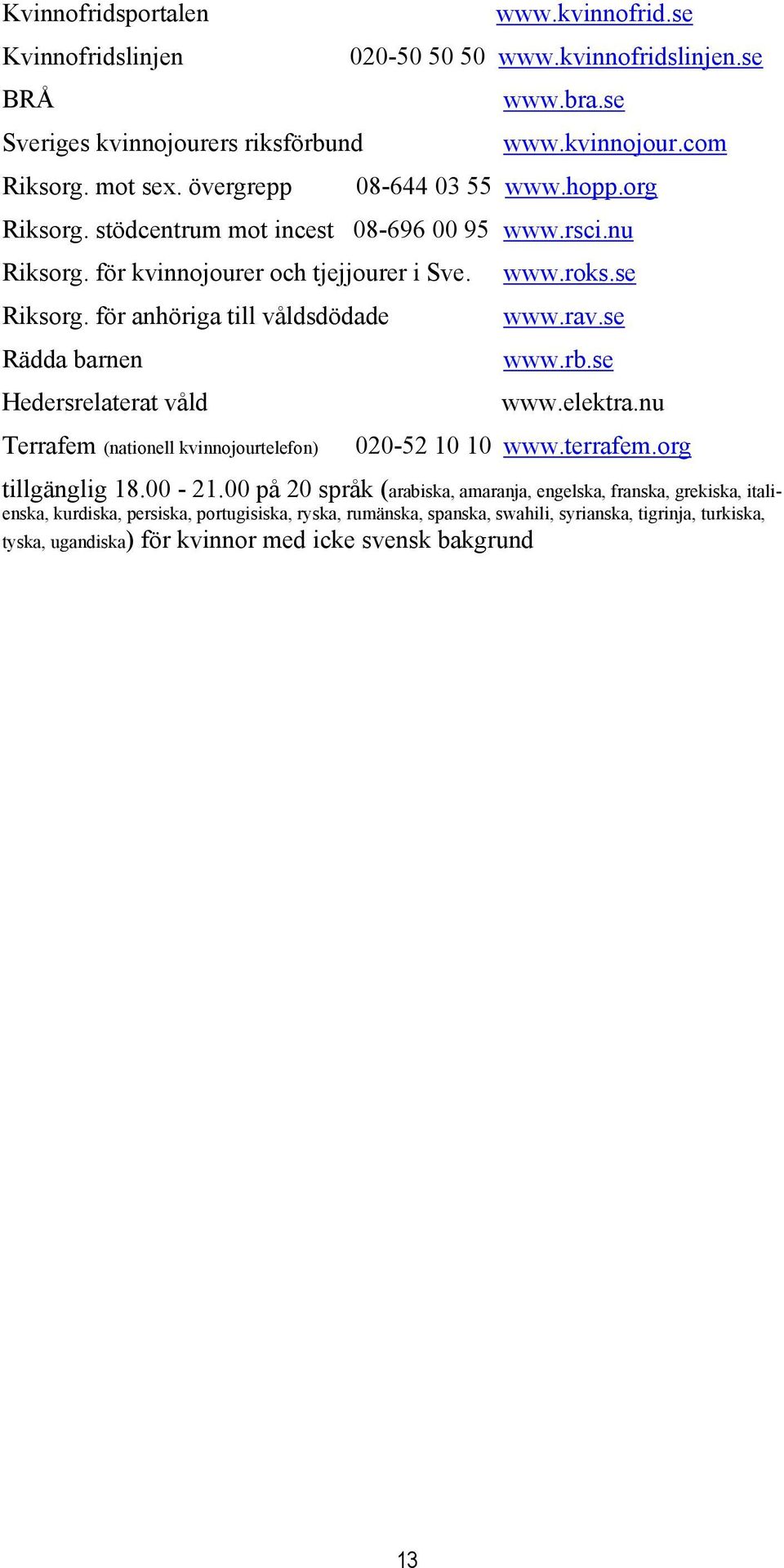 Kvinnofridsportalen www.kvinnofrid.se
Kvinnofridslinjen 020-50 50 50 www.kvinnofridslinjen.se
BRÅ www.bra.se
Sveriges kvinnojourers riksförbund www.kvinnojour.com
Riksorg. mot sex. övergrepp 08-644 03 55 www.hopp.org
Riksorg. stödcentrum mot incest 08-696 00 95 www.rsci.nu
Riksorg. för kvinnojourer och tjejjourer i Sve. www.roks.se
Riksorg. för anhöriga till våldsdödade www.rav.se
Rädda barnen www.rb.se
Hedersrelaterat våld www.elektra.nu
Terrafem (nationell kvinnojourtelefon) 020-52 10 10 www.terrafem.org

tillgänglig 18.00 - 21.00 på 20 språk (arabiska, amaranja, engelska, franska, grekiska, italienska, kurdiska, persiska, portugisiska, ryska, rumänska, spanska, swahili, syrianska, tigrinja, turkiska, tyska, ugandiska) för kvinnor med icke svensk bakgrund

13